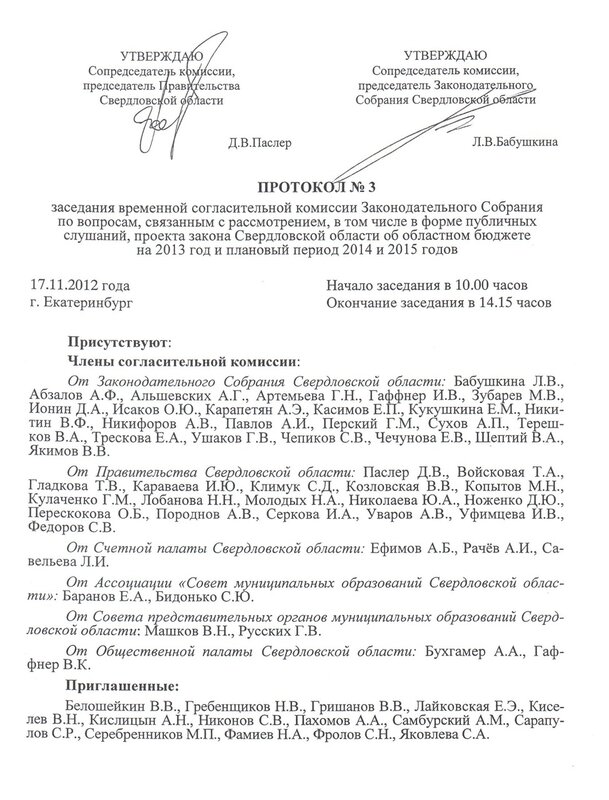 УТВЕРЖДАЮ
Сопредседатель комиссии, председатель Правительства Свердловской области

Д.В.Паслер

УТВЕРЖДАЮ
Сопредседатель комиссии, председатель Законодательного Собрания Свердловской области

Л.В.Бабушкина

ПРОТОКОЛ № 3

заседания временной согласительной комиссии Законодательного Собрания по вопросам, связанным с рассмотрением, в том числе в форме публичных слушаний, проекта закона Свердловской области об областном бюджете на 2013 год и плановый период 2014 и 2015 годов

17.11.2012 года
г. Екатеринбург

Начало заседания в 10.00 часов
Окончание заседания в 14.15 часов

Присутствуют:

Члены согласительной комиссии:

От Законодательного Собрания Свердловской области: Бабушкина Л.В., Абзалов А.Ф., Альшевских А.Г., Артемьева Г.Н., Гаффнер И.В., Зубарев М.В., Ионин Д.А., Исаков О.Ю., Карапетян А.Э., Касимов Е.П., Кукушкина Е.М., Никитин В.Ф., Никифоров А.В., Павлов А.И., Перский Г.М., Сухов А.П., Терешков В.А., Трескова Е.А., Ушаков Г.В., Чепиков С.В., Чечунова Е.В., Шептий В.А., Якимов В.В.

От Правительства Свердловской области: Паслер Д.В., Войсковая Т.А., Гладкова Т.В., Караваева И.Ю., Климук С.Д., Козловская В.В., Копытов М.Н., Кулаченко Г.М., Лобанова Н.Н., Молодых Н.А., Николаева Ю.А., Ноженко Д.Ю., Перескокова О.Б., Породнов А.В., Серкова И.А., Уваров А.В., Уфимцева И.В., Федоров С.В.

От Счетной палаты Свердловской области: Ефимов А.Б., Рачёв А.И., Савельева Л.И.

От Ассоциации «Совет муниципальных образований Свердловской области»: Баранов Е.А., Бидонько С.Ю.

От Совета представительных органов муниципальных образований Свердловской области: Машков В.Н., Русских Г.В.

От Общественной палаты Свердловской области: Бухгамер А.А., Гаффнер В.К.

Приглашенные:

Белошейкин В.В., Гребенщиков Н.В., Гришанов В.В., Лайковская Е.Э., Киселев В.Н., Кислицын А.Н., Никонов С.В., Пахомов А.А., Самбурский А.М., Сарапулов С.Р., Серебренников М.П., Фамиев Н.А., Фролов С.Н., Яковлева С.А.